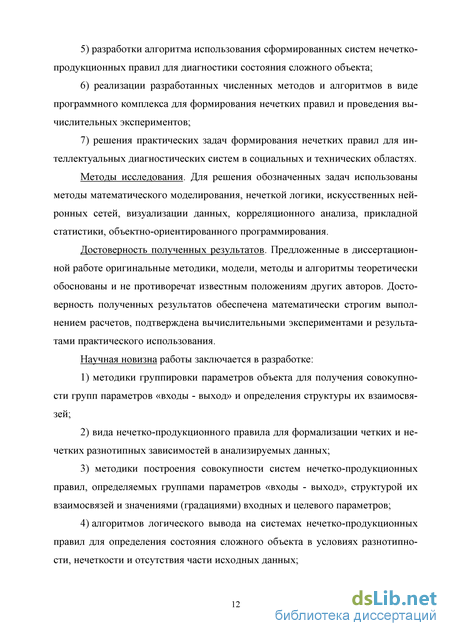 5) разработки алгоритма использования сформированных систем нечетко-продукционных правил для диагностики состояния сложного объекта;

6) реализации разработанных численных методов и алгоритмов в виде программного комплекса для формирования нечетких правил и проведения вычислительных экспериментов;

7) решения практических задач формирования нечетких правил для интеллектуальных диагностических систем в социальных и технических областях.

Методы исследования. Для решения обозначенных задач использованы методы математического моделирования, нечеткой логики, искусственных нейронных сетей, визуализации данных, корреляционного анализа, прикладной статистики, объектно-ориентированного программирования.

Достоверность полученных результатов. Предложенные в диссертационной работе оригинальные методики, модели, методы и алгоритмы теоретически обоснованы и не противоречат известным положениям других авторов. Достоверность полученных результатов обеспечена математически строгим выполнением расчетов, подтверждена вычислительными экспериментами и результатами практического использования.

Научная новизна работы заключается в разработке:

1) методики группировки параметров объекта для получения совокупности групп параметров «входы - выход» и определения структуры их взаимосвязей;

2) вида нечетко-продукционного правила для формализации четких и нечетких разнотипных зависимостей в анализируемых данных;

3) методики построения совокупности систем нечетко-продукционных правил, определяемых группами параметров «входы - выход», структурой их взаимосвязей и значениями (градациями) входных и целевого параметров;

4) алгоритмов логического вывода на системах нечетко-продукционных правил для определения состояния сложного объекта в условиях разнотипности, нечеткости и отсутствия части исходных данных;

12

dsLib.net
библиотека диссертаций